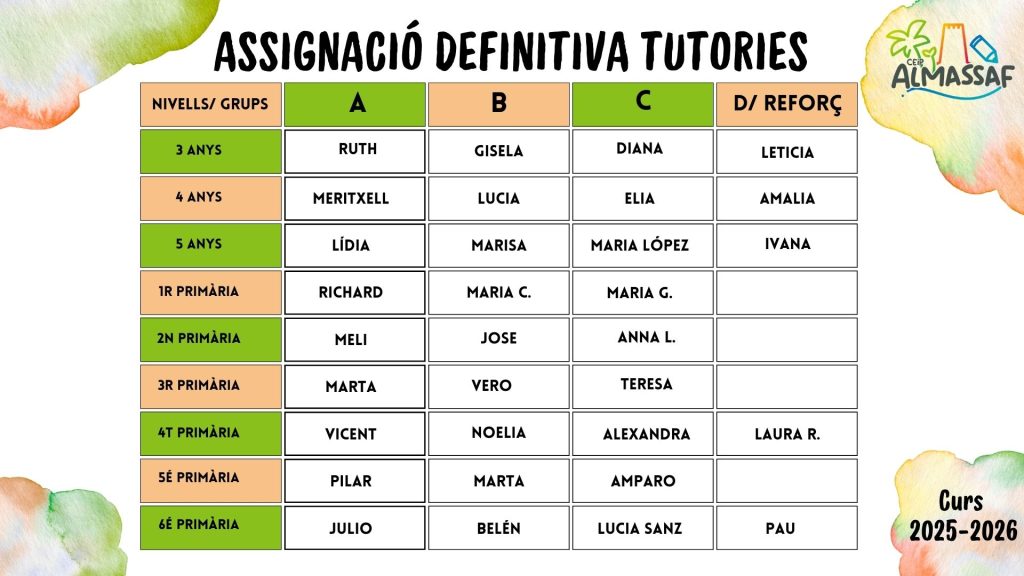 ASSIGNACIÓ DEFINITIVA TUTORIES

CEIP ALMASSAF

| NIVELLS/ GRUPS | A | B | C | D/ REFORÇ |
|---|---|---|---|---|
| 3 ANYS | RUTH | GISELA | DIANA | LETICIA |
| 4 ANYS | MERITXELL | LUCIA | ELIA | AMALIA |
| 5 ANYS | LÍDIA | MARISA | MARIA LÓPEZ | IVANA |
| 1R PRIMÀRIA | RICHARD | MARIA C. | MARIA G. | |
| 2N PRIMÀRIA | MELI | JOSE | ANNA L. | |
| 3R PRIMÀRIA | MARTA | VERO | TERESA | |
| 4T PRIMÀRIA | VICENT | NOELIA | ALEXANDRA | LAURA R. |
| 5É PRIMÀRIA | PILAR | MARTA | AMPARO | |
| 6É PRIMÀRIA | JULIO | BELÉN | LUCIA SANZ | PAU |

Curs
2025-2026